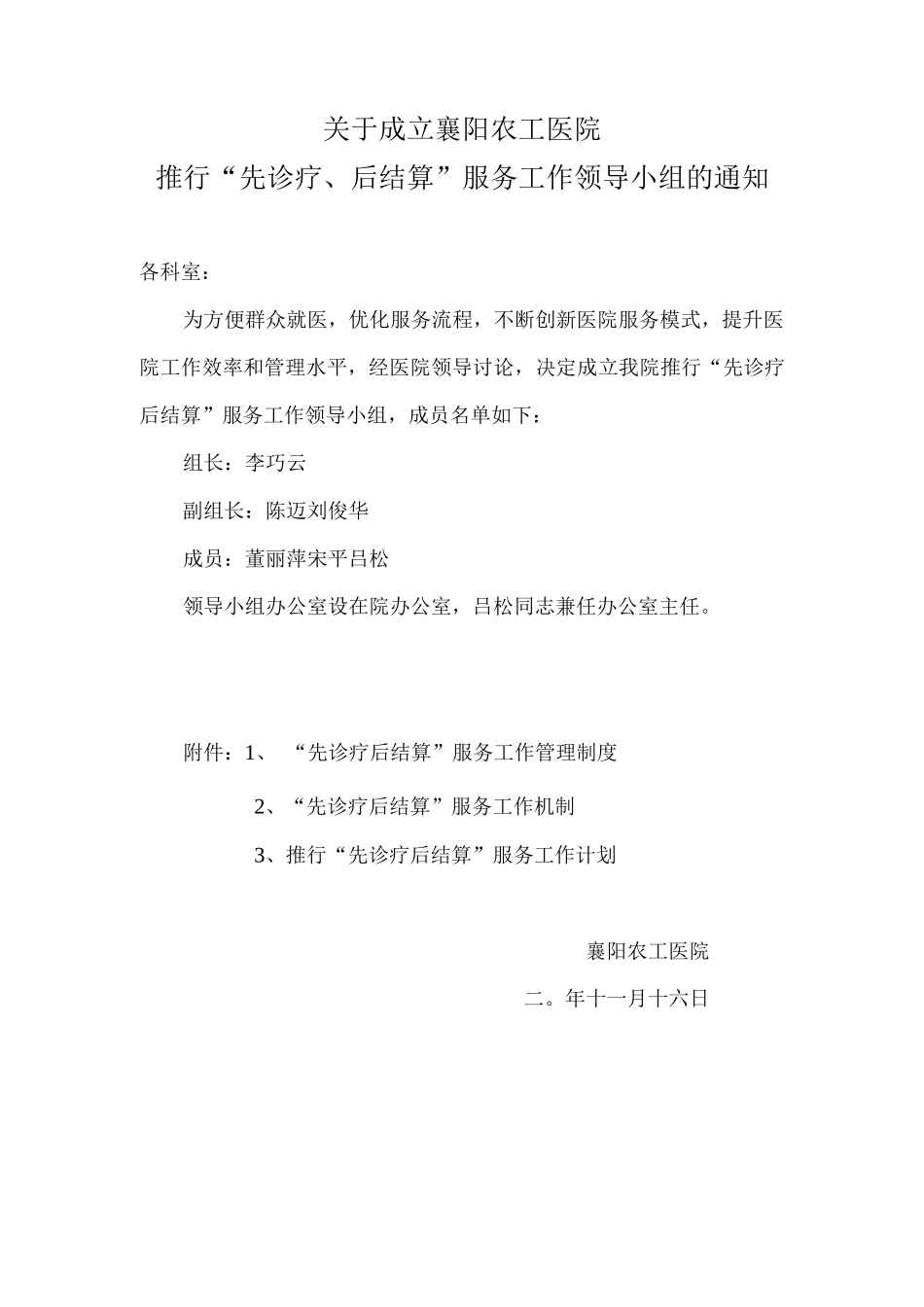 关于成立襄阳农工医院
推行“先诊疗、后结算”服务工作领导小组的通知

各科室：

为方便群众就医，优化服务流程，不断创新医院服务模式，提升医院工作效率和管理水平，经医院领导讨论，决定成立我院推行“先诊疗后结算”服务工作领导小组，成员名单如下：

组长：李巧云

副组长：陈迈刘俊华

成员：董丽萍宋平吕松

领导小组办公室设在院办公室，吕松同志兼任办公室主任。

附件：1、 “先诊疗后结算”服务工作管理制度

2、“先诊疗后结算”服务工作机制

3、推行“先诊疗后结算”服务工作计划

襄阳农工医院

二。年十一月十六日